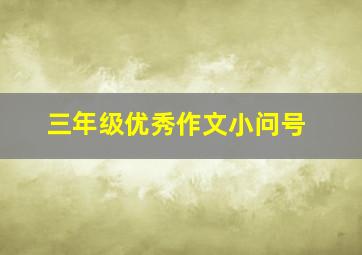 三年级优秀作文小问号